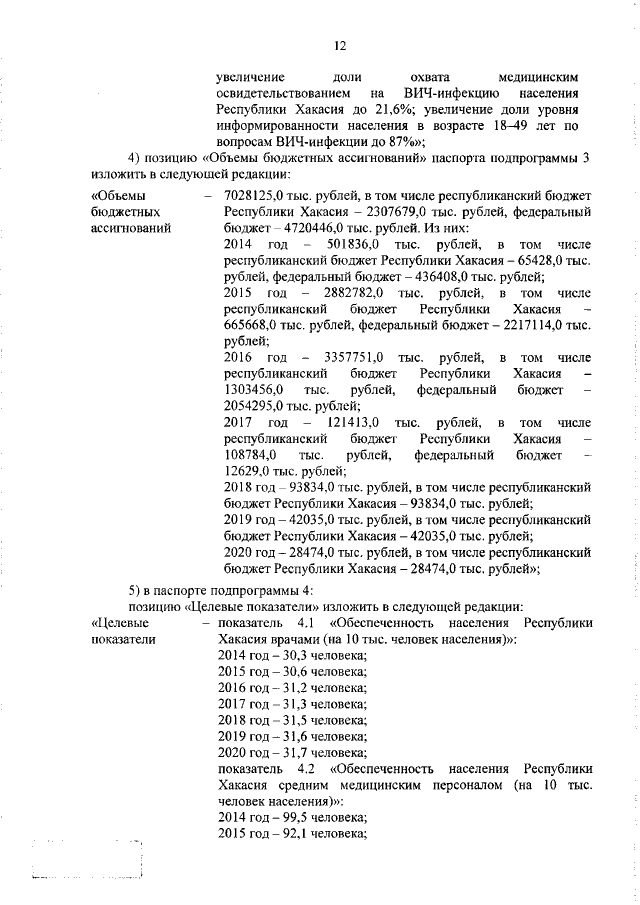 12

увеличение доли охвата медицинским освидетельствованием на ВИЧ-инфекцию населения Республики Хакасия до 21,6%; увеличение доли уровня информированности населения в возрасте 18–49 лет по вопросам ВИЧ-инфекции до 87%»;

4) позицию «Объемы бюджетных ассигнований» паспорта подпрограммы 3 изложить в следующей редакции:

«Объемы бюджетных ассигнований – 7028125,0 тыс. рублей, в том числе республиканский бюджет Республики Хакасия – 2307679,0 тыс. рублей, федеральный бюджет – 4720446,0 тыс. рублей. Из них:
2014 год – 501836,0 тыс. рублей, в том числе республиканский бюджет Республики Хакасия – 65428,0 тыс. рублей, федеральный бюджет – 436408,0 тыс. рублей;
2015 год – 2882782,0 тыс. рублей, в том числе республиканский бюджет Республики Хакасия – 665668,0 тыс. рублей, федеральный бюджет – 2217114,0 тыс. рублей;
2016 год – 3357751,0 тыс. рублей, в том числе республиканский бюджет Республики Хакасия – 1303456,0 тыс. рублей, федеральный бюджет – 2054295,0 тыс. рублей;
2017 год – 121413,0 тыс. рублей, в том числе республиканский бюджет Республики Хакасия – 108784,0 тыс. рублей, федеральный бюджет – 12629,0 тыс. рублей;
2018 год – 93834,0 тыс. рублей, в том числе республиканский бюджет Республики Хакасия – 93834,0 тыс. рублей;
2019 год – 42035,0 тыс. рублей, в том числе республиканский бюджет Республики Хакасия – 42035,0 тыс. рублей;
2020 год – 28474,0 тыс. рублей, в том числе республиканский бюджет Республики Хакасия – 28474,0 тыс. рублей»;

5) в паспорте подпрограммы 4:

позицию «Целевые показатели» изложить в следующей редакции:

«Целевые показатели – показатель 4.1 «Обеспеченность населения Республики Хакасия врачами (на 10 тыс. человек населения)»:
2014 год – 30,3 человека;
2015 год – 30,6 человека;
2016 год – 31,2 человека;
2017 год – 31,3 человека;
2018 год – 31,5 человека;
2019 год – 31,6 человека;
2020 год – 31,7 человека;
показатель 4.2 «Обеспеченность населения Республики Хакасия средним медицинским персоналом (на 10 тыс. человек населения)»:
2014 год – 99,5 человека;
2015 год – 92,1 человека;